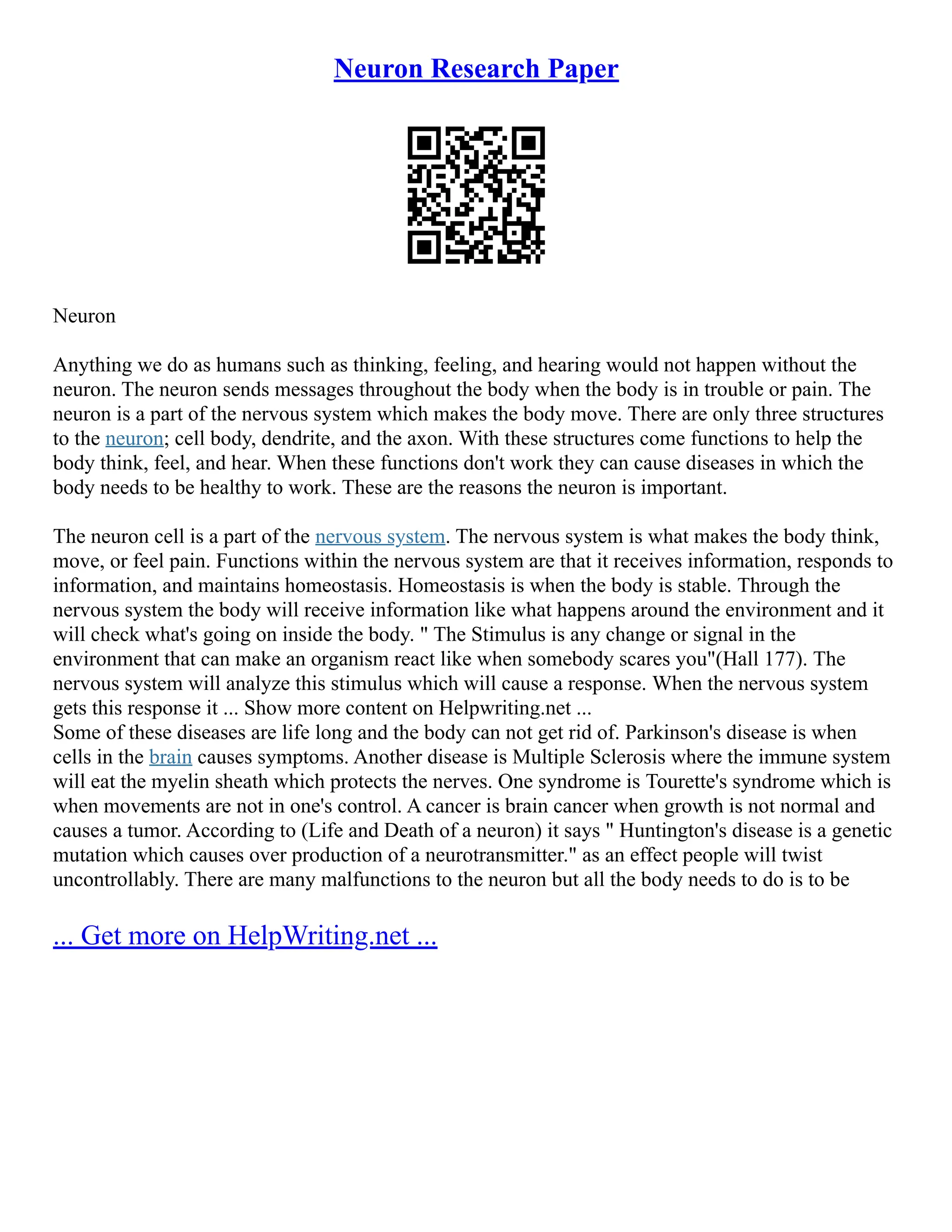 Neuron Research Paper

Neuron

Anything we do as humans such as thinking, feeling, and hearing would not happen without the neuron. The neuron sends messages throughout the body when the body is in trouble or pain. The neuron is a part of the nervous system which makes the body move. There are only three structures to the neuron; cell body, dendrite, and the axon. With these structures come functions to help the body think, feel, and hear. When these functions don't work they can cause diseases in which the body needs to be healthy to work. These are the reasons the neuron is important.

The neuron cell is a part of the nervous system. The nervous system is what makes the body think, move, or feel pain. Functions within the nervous system are that it receives information, responds to information, and maintains homeostasis. Homeostasis is when the body is stable. Through the nervous system the body will receive information like what happens around the environment and it will check what's going on inside the body. " The Stimulus is any change or signal in the environment that can make an organism react like when somebody scares you"(Hall 177). The nervous system will analyze this stimulus which will cause a response. When the nervous system gets this response it ... Show more content on Helpwriting.net ...
Some of these diseases are life long and the body can not get rid of. Parkinson's disease is when cells in the brain causes symptoms. Another disease is Multiple Sclerosis where the immune system will eat the myelin sheath which protects the nerves. One syndrome is Tourette's syndrome which is when movements are not in one's control. A cancer is brain cancer when growth is not normal and causes a tumor. According to (Life and Death of a neuron) it says " Huntington's disease is a genetic mutation which causes over production of a neurotransmitter." as an effect people will twist uncontrollably. There are many malfunctions to the neuron but all the body needs to do is to be

... Get more on HelpWriting.net ...